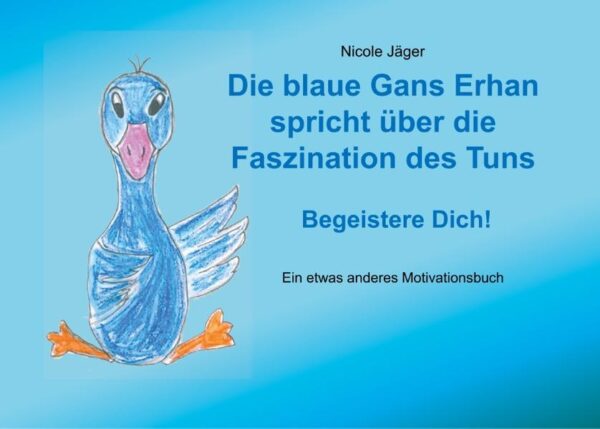 Nicole Jäger

Die blaue Gans Erhan spricht über die Faszination des Tuns

Begeistere Dich!

Ein etwas anderes Motivationsbuch